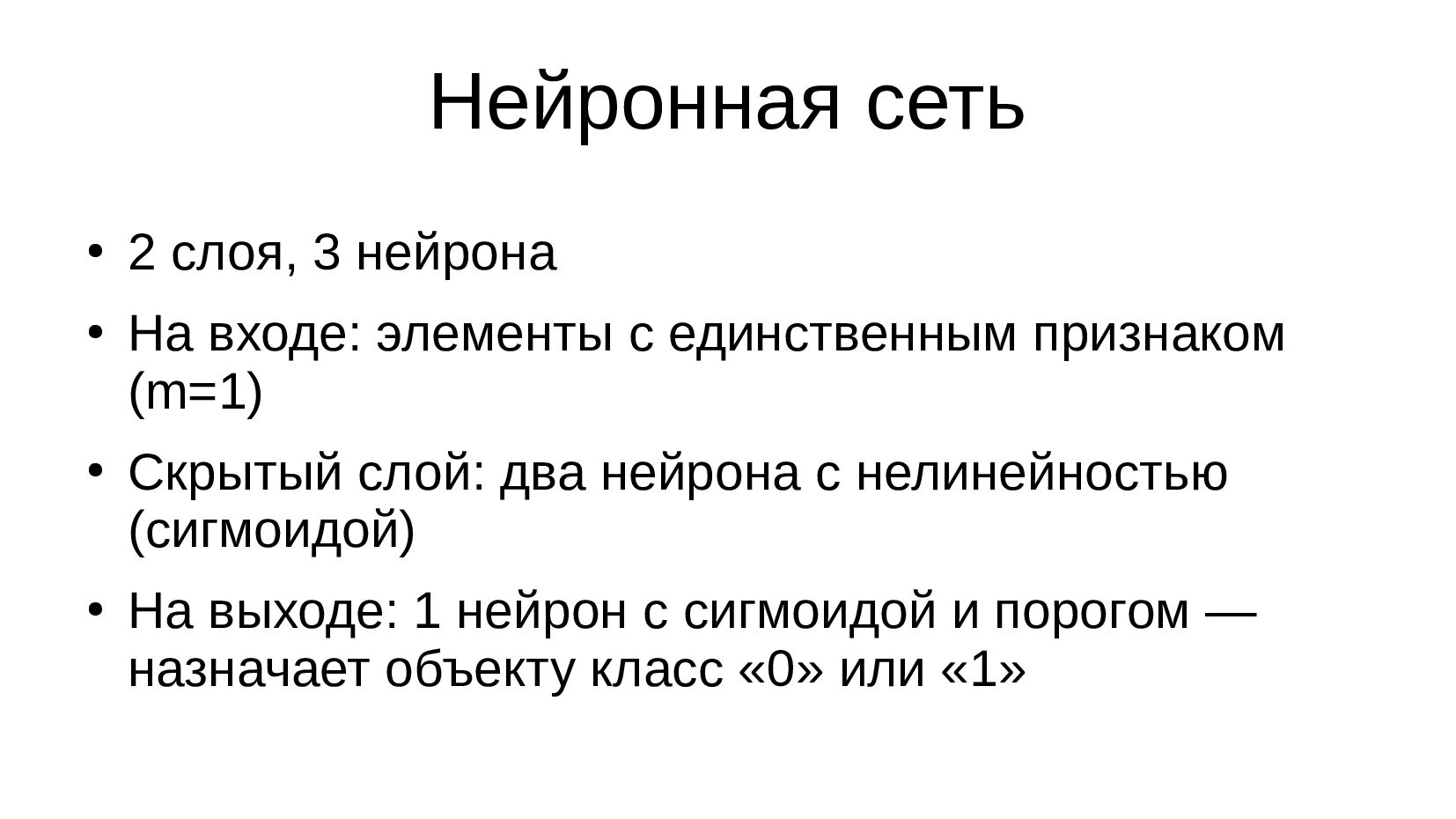 Нейронная сеть

• 2 слоя, 3 нейрона
• На входе: элементы с единственным признаком (m=1)
• Скрытый слой: два нейрона с нелинейностью (сигмоидой)
• На выходе: 1 нейрон с сигмоидой и порогом — назначает объекту класс «0» или «1»